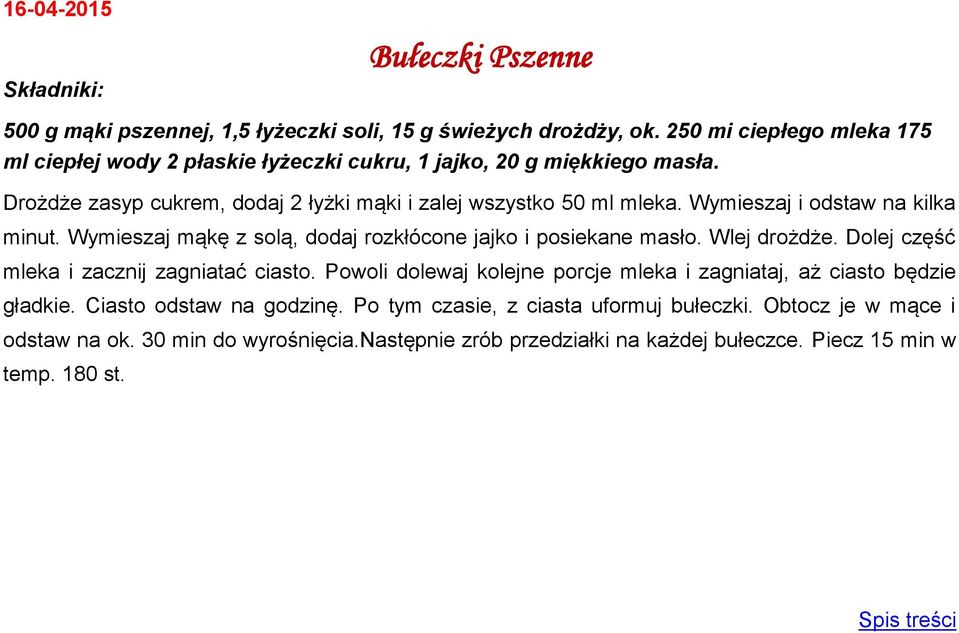 16-04-2015

Bułeczki Pszenne

Składniki:

500 g mąki pszennej, 1,5 łyżeczki soli, 15 g świeżych drożdży, ok. 250 mi ciepłego mleka 175 ml ciepłej wody 2 płaskie łyżeczki cukru, 1 jajko, 20 g miękkiego masła.

Drożdże zasyp cukrem, dodaj 2 łyżki mąki i zalej wszystko 50 ml mleka. Wymieszaj i odstaw na kilka minut. Wymieszaj mąkę z solą, dodaj rozkłócone jajko i posiekane masło. Wlej drożdże. Dolej część mleka i zacznij zagniatać ciasto. Powoli dolewaj kolejne porcje mleka i zagniataj, aż ciasto będzie gładkie. Ciasto odstaw na godzinę. Po tym czasie, z ciasta uformuj bułeczki. Obtocz je w mące i odstaw na ok. 30 min do wyrośnięcia.Następnie zrób przedziałki na każdej bułeczce. Piecz 15 min w temp. 180 st.

Spis treści